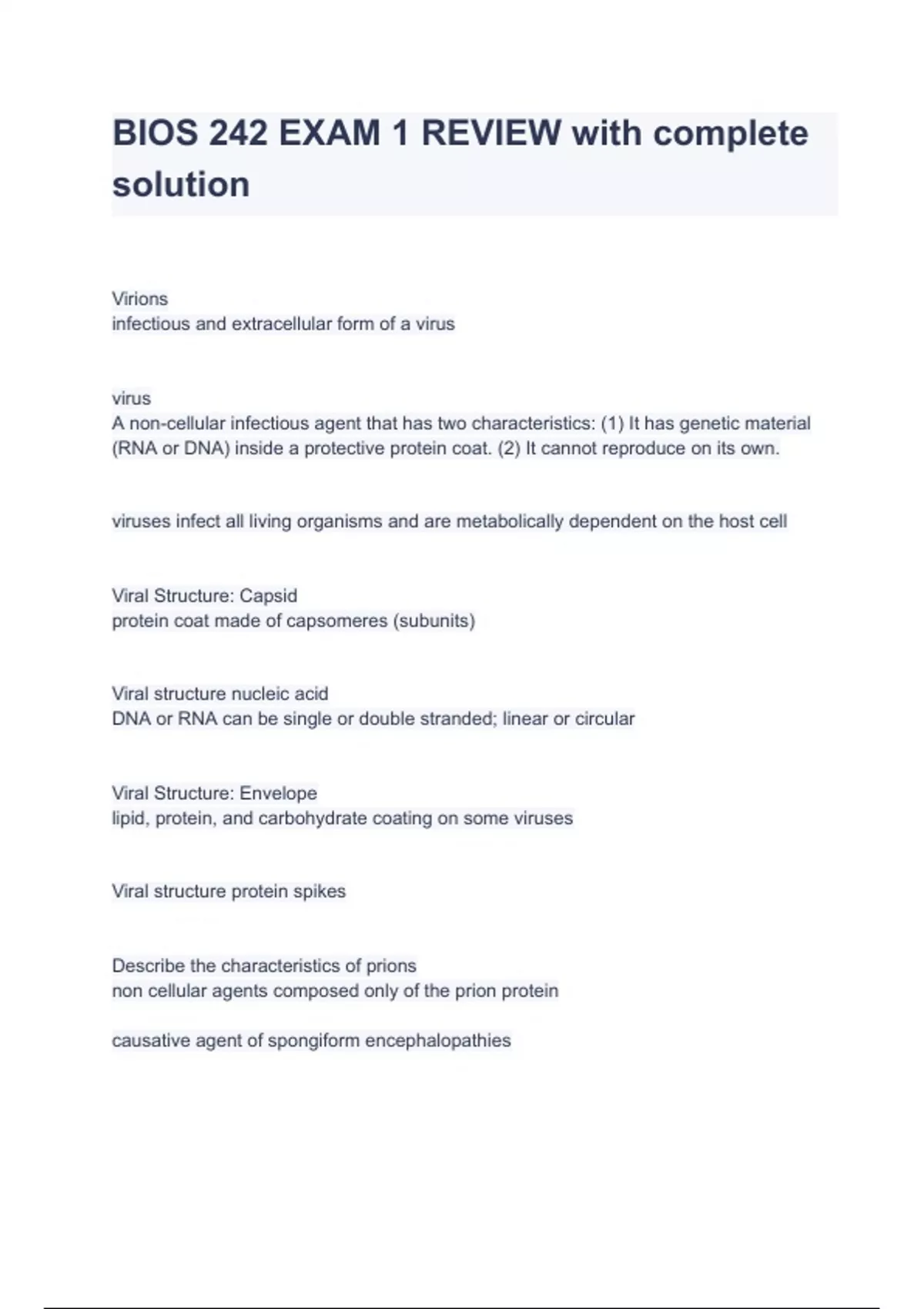 BIOS 242 EXAM 1 REVIEW with complete solution

Virions
infectious and extracellular form of a virus

virus
A non-cellular infectious agent that has two characteristics: (1) It has genetic material (RNA or DNA) inside a protective protein coat. (2) It cannot reproduce on its own.

viruses infect all living organisms and are metabolically dependent on the host cell

Viral Structure: Capsid
protein coat made of capsomeres (subunits)

Viral structure nucleic acid
DNA or RNA can be single or double stranded; linear or circular

Viral Structure: Envelope
lipid, protein, and carbohydrate coating on some viruses

Viral structure protein spikes

Describe the characteristics of prions
non cellular agents composed only of the prion protein

causative agent of spongiform encephalopathies